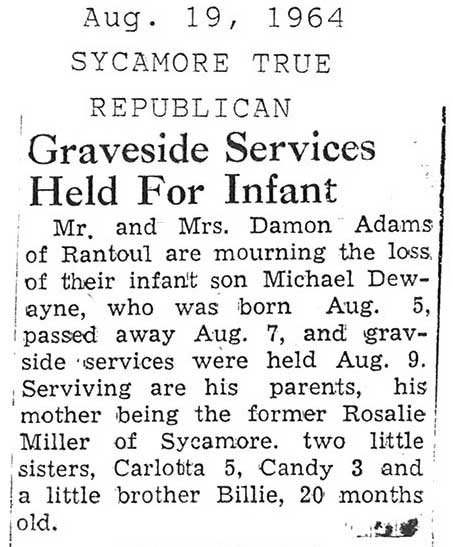 Aug. 19, 1964
SYCAMORE TRUE
REPUBLICAN

Graveside Services Held For Infant

Mr. and Mrs. Damon Adams of Rantoul are mourning the loss of their infant son Michael Dewayne, who was born Aug. 5, passed away Aug. 7, and gravside services were held Aug. 9. Serviving are his parents, his mother being the former Rosalie Miller of Sycamore. two little sisters, Carlotta 5, Candy 3 and a little brother Billie, 20 months old.